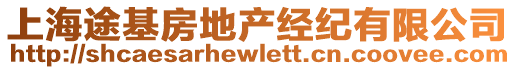 上海途基房地产经纪有限公司
http://shcaesarhewlett.cn.coovee.com